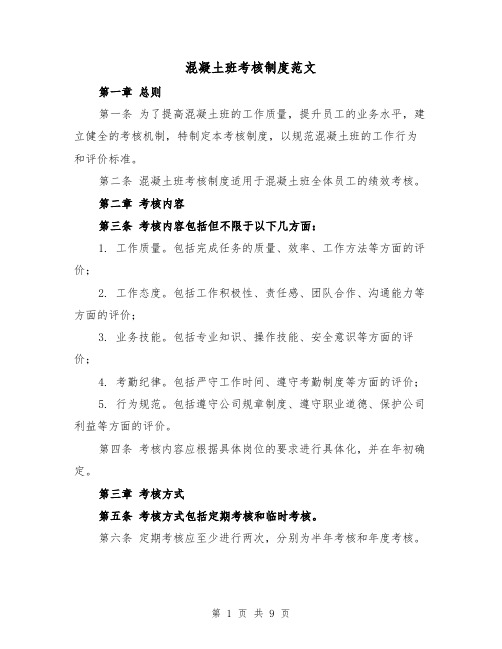 混凝土班考核制度范文

第一章 总则

第一条 为了提高混凝土班的工作质量，提升员工的业务水平，建立健全的考核机制，特制定本考核制度，以规范混凝土班的工作行为和评价标准。

第二条 混凝土班考核制度适用于混凝土班全体员工的绩效考核。

第二章 考核内容

第三条 考核内容包括但不限于以下几方面：

1. 工作质量。包括完成任务的质量、效率、工作方法等方面的评价；

2. 工作态度。包括工作积极性、责任感、团队合作、沟通能力等方面的评价；

3. 业务技能。包括专业知识、操作技能、安全意识等方面的评价；

4. 考勤纪律。包括严守工作时间、遵守考勤制度等方面的评价；

5. 行为规范。包括遵守公司规章制度、遵守职业道德、保护公司利益等方面的评价。

第四条 考核内容应根据具体岗位的要求进行具体化，并在年初确定。

第三章 考核方式

第五条 考核方式包括定期考核和临时考核。

第六条 定期考核应至少进行两次，分别为半年考核和年度考核。

第 1 页 共 9 页